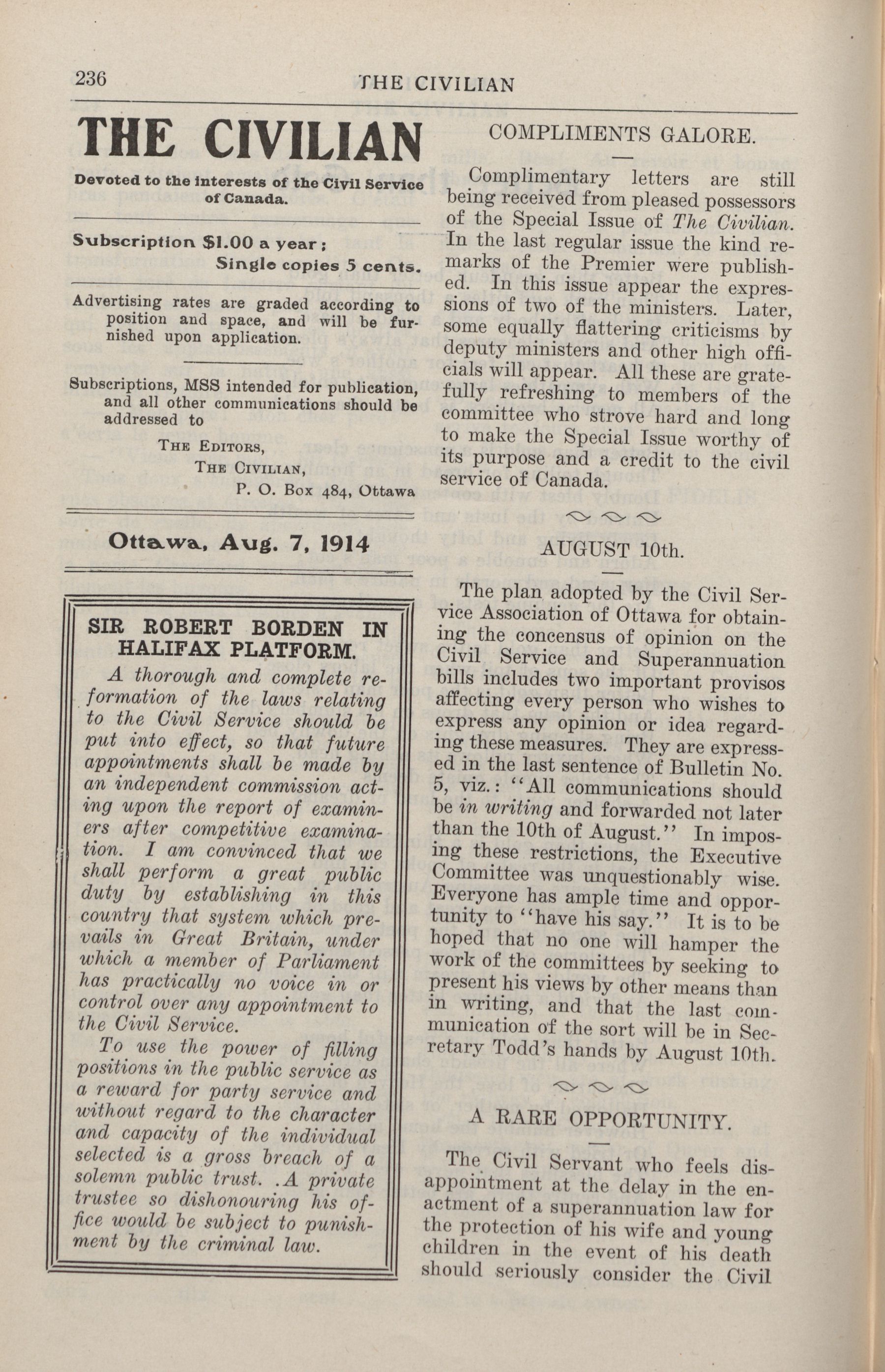 236

THE CIVILIAN

THE CIVILIAN

Devoted to the interests of the Civil Service of Canada.

Subscription $1.00 a year;
Single copies 5 cents.

Advertising rates are graded according to position and space, and will be furnished upon application.

Subscriptions, MSS intended for publication, and all other communications should be addressed to

THE EDITORS,
THE CIVILIAN,
P. O. Box 484, Ottawa

Ottawa, Aug. 7, 1914

SIR ROBERT BORDEN IN HALIFAX PLATFORM.

A thorough and complete reformation of the laws relating to the Civil Service should be put into effect, so that future appointments shall be made by an independent commission acting upon the report of examiners after competitive examination. I am convinced that we shall perform a great public duty by establishing in this country that system which prevails in Great Britain, under which a member of Parliament has practically no voice in or control over any appointment to the Civil Service.

To use the power of filling positions in the public service as a reward for party service and without regard to the character and capacity of the individual selected is a gross breach of a solemn public trust. .A private trustee so dishonouring his office would be subject to punishment by the criminal law.

COMPLIMENTS GALORE.

Complimentary letters are still being received from pleased possessors of the Special Issue of The Civilian. In the last regular issue the kind remarks of the Premier were published. In this issue appear the expressions of two of the ministers. Later, some equally flattering criticisms by deputy ministers and other high officials will appear. All these are gratefully refreshing to members of the committee who strove hard and long to make the Special Issue worthy of its purpose and a credit to the civil service of Canada.

AUGUST 10th.

The plan adopted by the Civil Service Association of Ottawa for obtaining the concensus of opinion on the Civil Service and Superannuation bills includes two important provisos affecting every person who wishes to express any opinion or idea regarding these measures. They are expressed in the last sentence of Bulletin No. 5, viz.: "All communications should be in writing and forwarded not later than the 10th of August." In imposing these restrictions, the Executive Committee was unquestionably wise. Everyone has ample time and opportunity to "have his say." It is to be hoped that no one will hamper the work of the committees by seeking to present his views by other means than in writing, and that the last communication of the sort will be in Secretary Todd's hands by August 10th.

A RARE OPPORTUNITY.

The Civil Servant who feels disappointment at the delay in the enactment of a superannuation law for the protection of his wife and young children in the event of his death should seriously consider the Civil